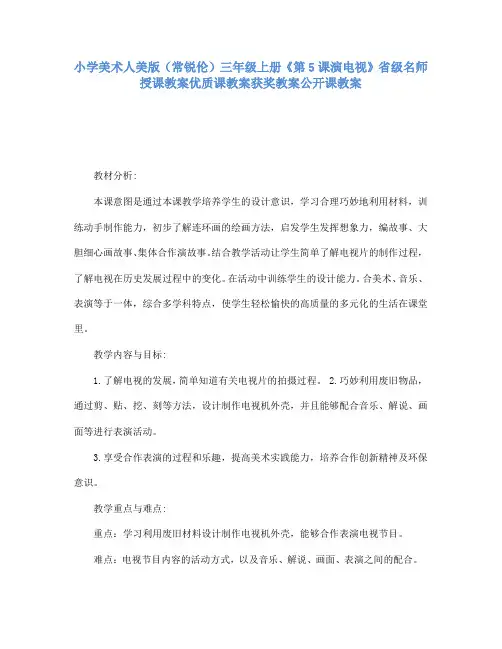 小学美术人美版（常锐伦）三年级上册《第5课演电视》省级名师授课教案优质课教案获奖教案公开课教案

教材分析：

本课意图是通过本课教学培养学生的设计意识，学习合理巧妙地利用材料，训练动手制作能力，初步了解连环画的绘画方法，启发学生发挥想象力，编故事、大胆细心画故事、集体合作演故事。结合教学活动让学生简单了解电视片的制作过程，了解电视在历史发展过程中的变化。在活动中训练学生的设计能力。合美术、音乐、表演等于一体，综合多学科特点，使学生轻松愉快的高质量的多元化的生活在课堂里。

教学内容与目标：

1.了解电视的发展，简单知道有关电视片的拍摄过程。 2.巧妙利用废旧物品，通过剪、贴、挖、刻等方法，设计制作电视机外壳，并且能够配合音乐、解说、画面等进行表演活动。

3.享受合作表演的过程和乐趣，提高美术实践能力，培养合作创新精神及环保意识。

教学重点与难点：

重点：学习利用废旧材料设计制作电视机外壳，能够合作表演电视节目。

难点：电视节目内容的活动方式，以及音乐、解说、画面、表演之间的配合。